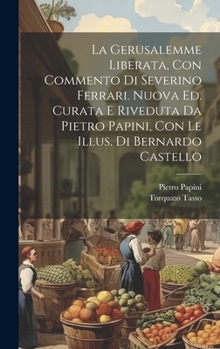 La Gerusalemme Liberata. Con Commento Di Severino Ferrari. Nuova Ed. Curata E Riveduta Da Pietro Papini, Con Le Illus. Di Bernardo Castello

Pietro Papini
Torquato Tasso